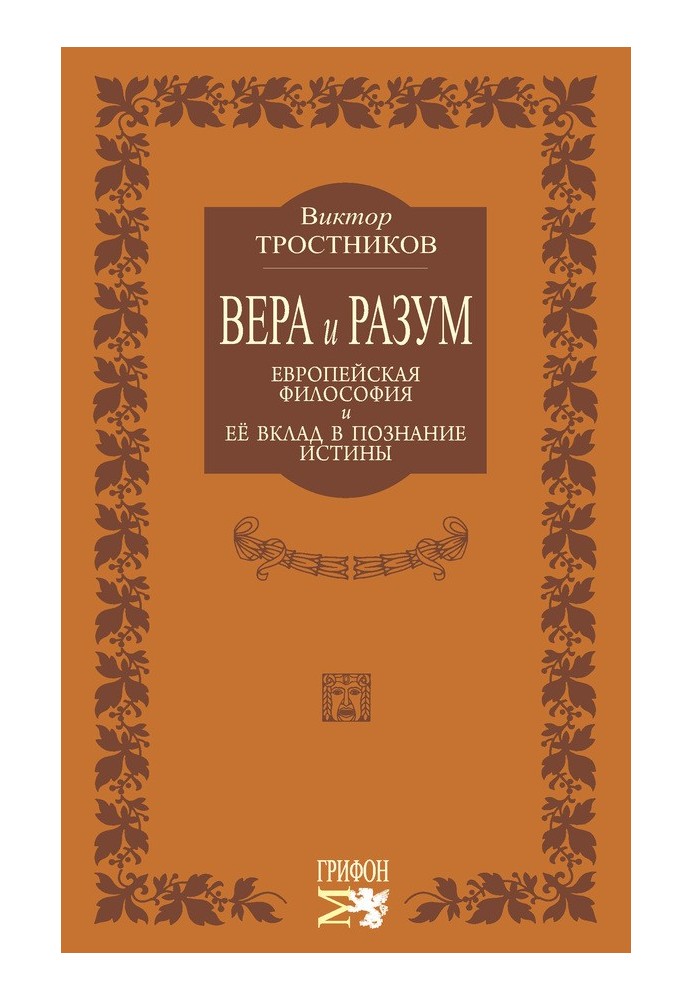 Виктор
ТРОСТНИКОВ

ВЕРА и РАЗУМ

ЕВРОПЕЙСКАЯ ФИЛОСОФИЯ
и
ЕЁ ВКЛАД В ПОЗНАНИЕ ИСТИНЫ

ГРИФОН
М